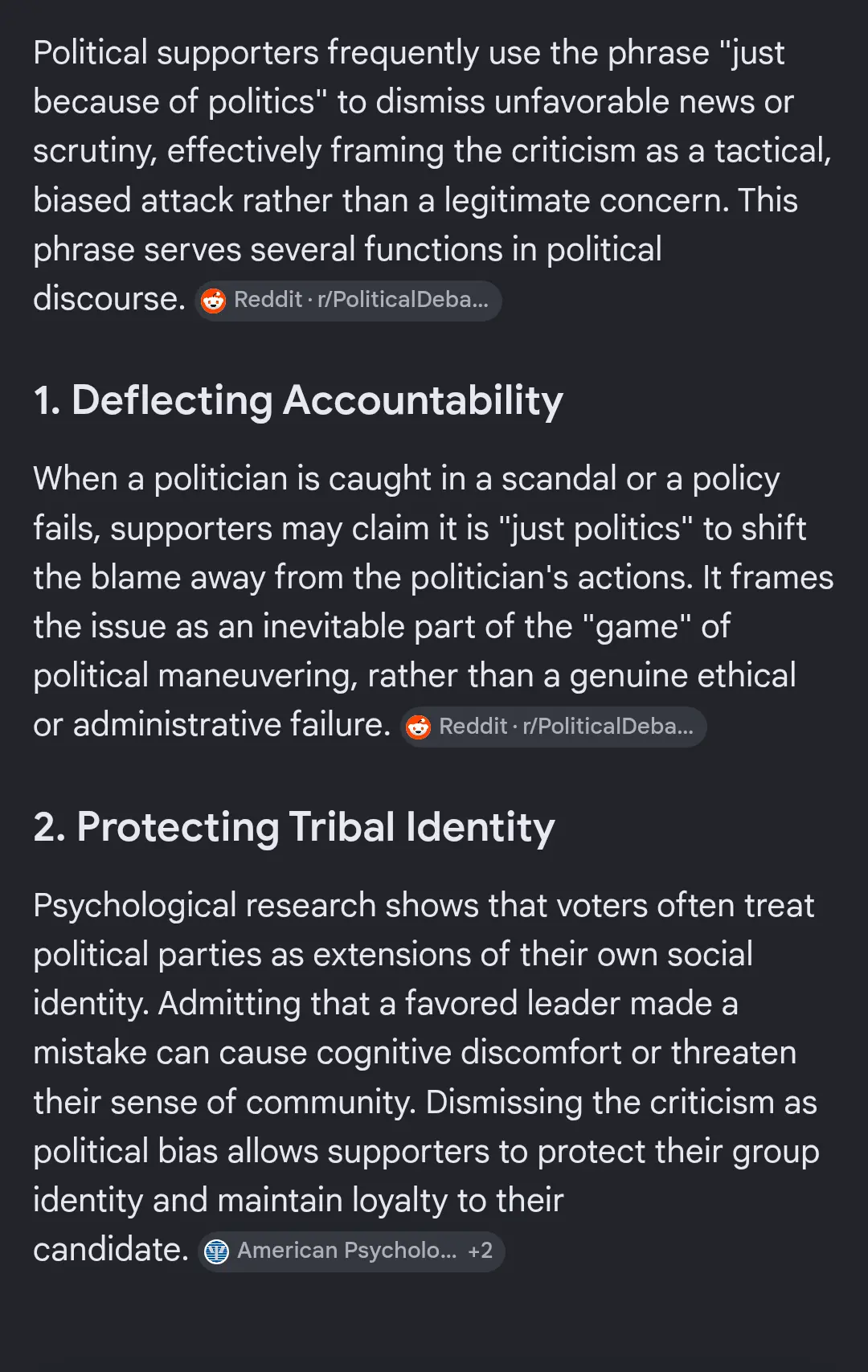 Political supporters frequently use the phrase "just because of politics" to dismiss unfavorable news or scrutiny, effectively framing the criticism as a tactical, biased attack rather than a legitimate concern. This phrase serves several functions in political discourse. Reddit · r/PoliticalDeba...

1. Deflecting Accountability

When a politician is caught in a scandal or a policy fails, supporters may claim it is "just politics" to shift the blame away from the politician's actions. It frames the issue as an inevitable part of the "game" of political maneuvering, rather than a genuine ethical or administrative failure. Reddit · r/PoliticalDeba...

2. Protecting Tribal Identity

Psychological research shows that voters often treat political parties as extensions of their own social identity. Admitting that a favored leader made a mistake can cause cognitive discomfort or threaten their sense of community. Dismissing the criticism as political bias allows supporters to protect their group identity and maintain loyalty to their candidate. American Psycholo... +2